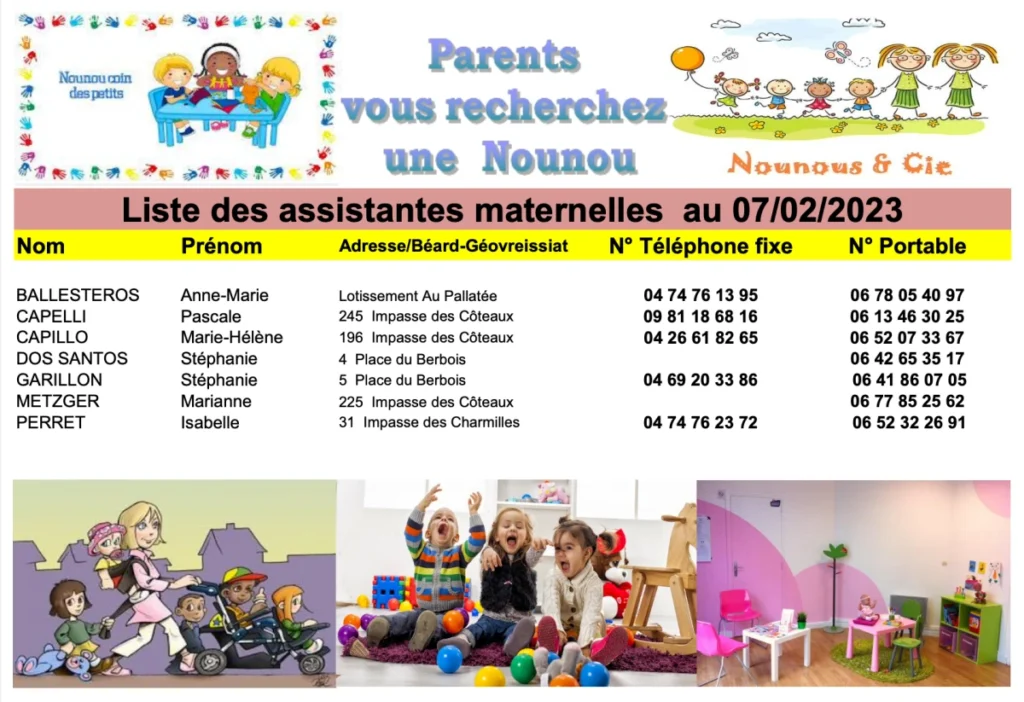 Nounou coin des petits

Parents vous recherchez une Nounou

Nounous & Cie

Liste des assistantes maternelles au 07/02/2023

| Nom | Prénom | Adresse/Béard-Géovreissiat | N° Téléphone fixe | N° Portable |
|---|---|---|---|---|
| BALLESTEROS | Anne-Marie | Lotissement Au Pallatée | 04 74 76 13 95 | 06 78 05 40 97 |
| CAPELLI | Pascale | 245 Impasse des Côteaux | 09 81 18 68 16 | 06 13 46 30 25 |
| CAPILLO | Marie-Hélène | 196 Impasse des Côteaux | 04 26 61 82 65 | 06 52 07 33 67 |
| DOS SANTOS | Stéphanie | 4 Place du Berbois | | 06 42 65 35 17 |
| GARILLON | Stéphanie | 5 Place du Berbois | 04 69 20 33 86 | 06 41 86 07 05 |
| METZGER | Marianne | 225 Impasse des Côteaux | | 06 77 85 25 62 |
| PERRET | Isabelle | 31 Impasse des Charmilles | 04 74 76 23 72 | 06 52 32 26 91 |